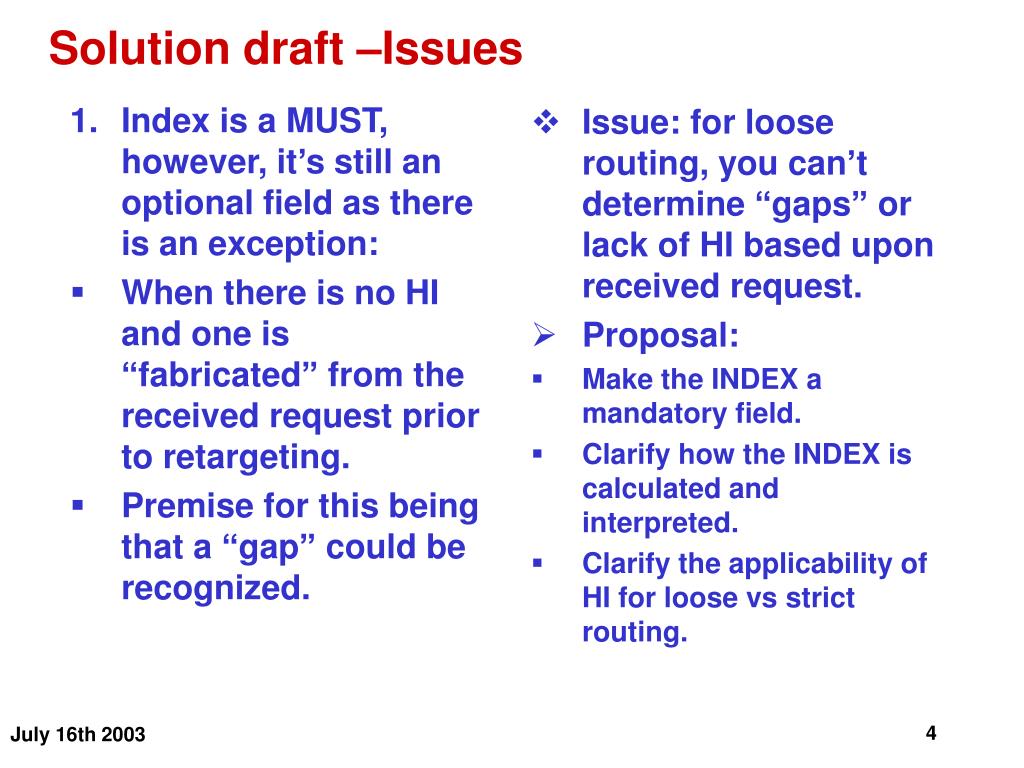 Solution draft –Issues

1. Index is a MUST, however, it’s still an optional field as there is an exception:

▪ When there is no HI and one is “fabricated” from the received request prior to retargeting.

▪ Premise for this being that a “gap” could be recognized.

❖ Issue: for loose routing, you can’t determine “gaps” or lack of HI based upon received request.

➢ Proposal:

▪ Make the INDEX a mandatory field.

▪ Clarify how the INDEX is calculated and interpreted.

▪ Clarify the applicability of HI for loose vs strict routing.

July 16th 2003

4